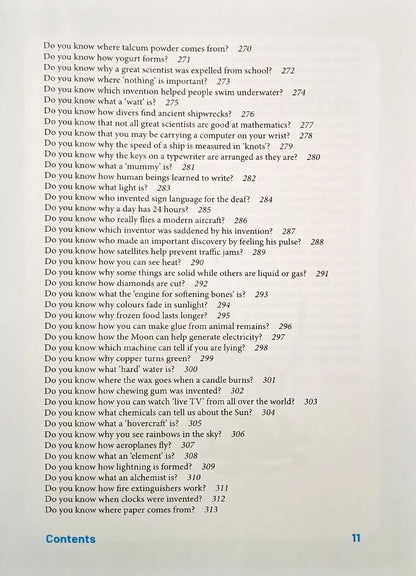 Do you know where talcum powder comes from? 270
Do you know how yogurt forms? 271
Do you know why a great scientist was expelled from school? 272
Do you know where 'nothing' is important? 273
Do you know which invention helped people swim underwater? 274
Do you know what a 'watt' is? 275
Do you know how divers find ancient shipwrecks? 276
Do you know that not all great scientists are good at mathematics? 277
Do you know that you may be carrying a computer on your wrist? 278
Do you know why the speed of a ship is measured in 'knots'? 279
Do you know why the keys on a typewriter are arranged as they are? 280
Do you know what a 'mummy' is? 281
Do you know how human beings learned to write? 282
Do you know what light is? 283
Do you know who invented sign language for the deaf? 284
Do you know why a day has 24 hours? 285
Do you know who really flies a modern aircraft? 286
Do you know which inventor was saddened by his invention? 287
Do you know who made an important discovery by feeling his pulse? 288
Do you know how satellites help prevent traffic jams? 289
Do you know how you can see heat? 290
Do you know why some things are solid while others are liquid or gas? 291
Do you know how diamonds are cut? 292
Do you know what the 'engine for softening bones' is? 293
Do you know why colours fade in sunlight? 294
Do you know why frozen food lasts longer? 295
Do you know how you can make glue from animal remains? 296
Do you know how the Moon can help generate electricity? 297
Do you know which machine can tell if you are lying? 298
Do you know why copper turns green? 299
Do you know what 'hard' water is? 300
Do you know where the wax goes when a candle burns? 301
Do you know how chewing gum was invented? 302
Do you know how you can watch 'live TV' from all over the world? 303
Do you know what chemicals can tell us about the Sun? 304
Do you know what a 'hovercraft' is? 305
Do you know why you see rainbows in the sky? 306
Do you know how aeroplanes fly? 307
Do you know what an 'element' is? 308
Do you know how lightning is formed? 309
Do you know what an alchemist is? 310
Do you know how fire extinguishers work? 311
Do you know when clocks were invented? 312
Do you know where paper comes from? 313

Contents 11